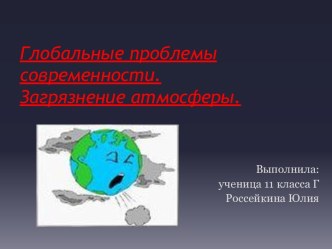 Глобальные проблемы современности. Загрязнение атмосферы.

Выполнила:
ученица 11 класса Г
Россейкина Юлия